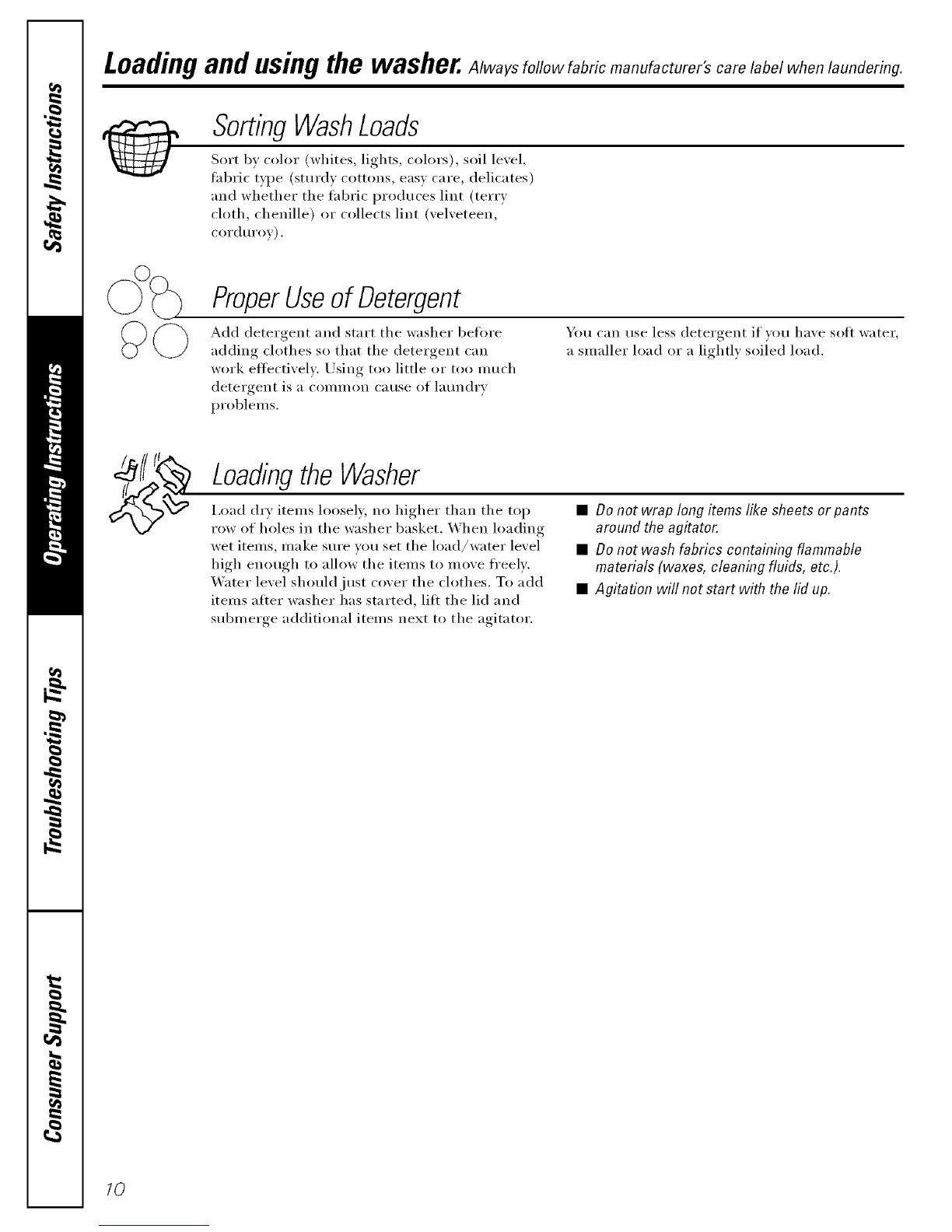 Safety Instructions

Operating Instructions

Troubleshooting Tips

Consumer Support

Loading and using the washer. Always follow fabric manufacturer's care label when laundering.

Sorting Wash Loads

Sort by color (whites, lights, colors), soil level, fabric type (sturdy cottons, easy care, delicates) and whether the fabric produces lint (terry cloth, chenille) or collects lint (velveteen, corduroy).

Proper Use of Detergent

Add detergent and start the washer before adding clothes so that the detergent can work effectively. Using too little or too much detergent is a common cause of laundry problems.

You can use less detergent if you have soft water, a smaller load or a lightly soiled load.

Loading the Washer

Load dry items loosely, no higher than the top row of holes in the washer basket. When loading wet items, make sure you set the load/water level high enough to allow the items to move freely. Water level should just cover the clothes. To add items after washer has started, lift the lid and submerge additional items next to the agitator.

■ Do not wrap long items like sheets or pants around the agitator.

■ Do not wash fabrics containing flammable materials (waxes, cleaning fluids, etc.).

■ Agitation will not start with the lid up.

10